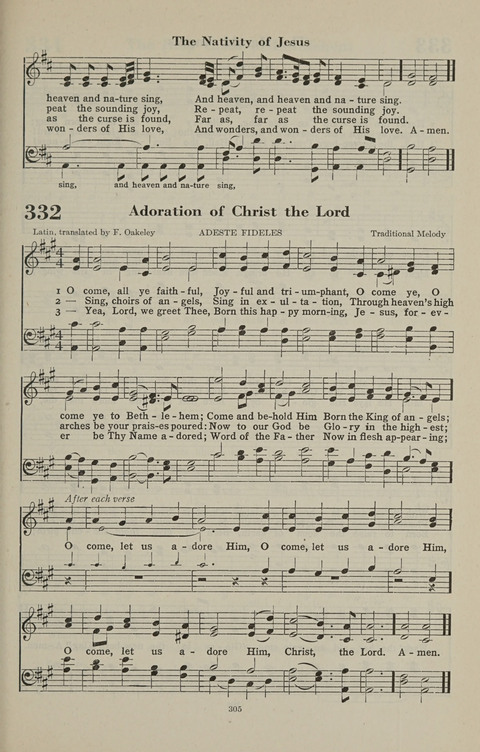 The Nativity of Jesus

heaven and na-ture sing, And heaven, and heaven and na - ture sing.
peat the sounding joy, Re - peat, re - peat the sounding joy.
as the curse is found, Far as, far as the curse is found.
won - ders of His love, And wonders, and won - ders of His love. A - men.

sing, and heaven and na-ture sing,

332 Adoration of Christ the Lord

Latin, translated by F. Oakeley ADESTE FIDELES Traditional Melody

1 O come, all ye faith - ful, Joy - ful and tri - um-phant, O come ye, O
2 — Sing, choirs of an - gels, Sing in ex - ul - ta - tion, Through heaven's high
3 — Yea, Lord, we greet Thee, Born this hap - py morn-ing, Je - sus, for - ev -

come ye to Beth - le - hem; Come and be-hold Him Born the King of an - gels;
arches be your prais-es poured: Now to our God be Glo - ry in the high - est;
er be Thy Name a - dored; Word of the Fa - ther Now in flesh ap-pear - ing;

After each verse

O come, let us a - dore Him, O come, let us a - dore Him,

O come, let us a - dore Him, Christ, the Lord. A - men.

305